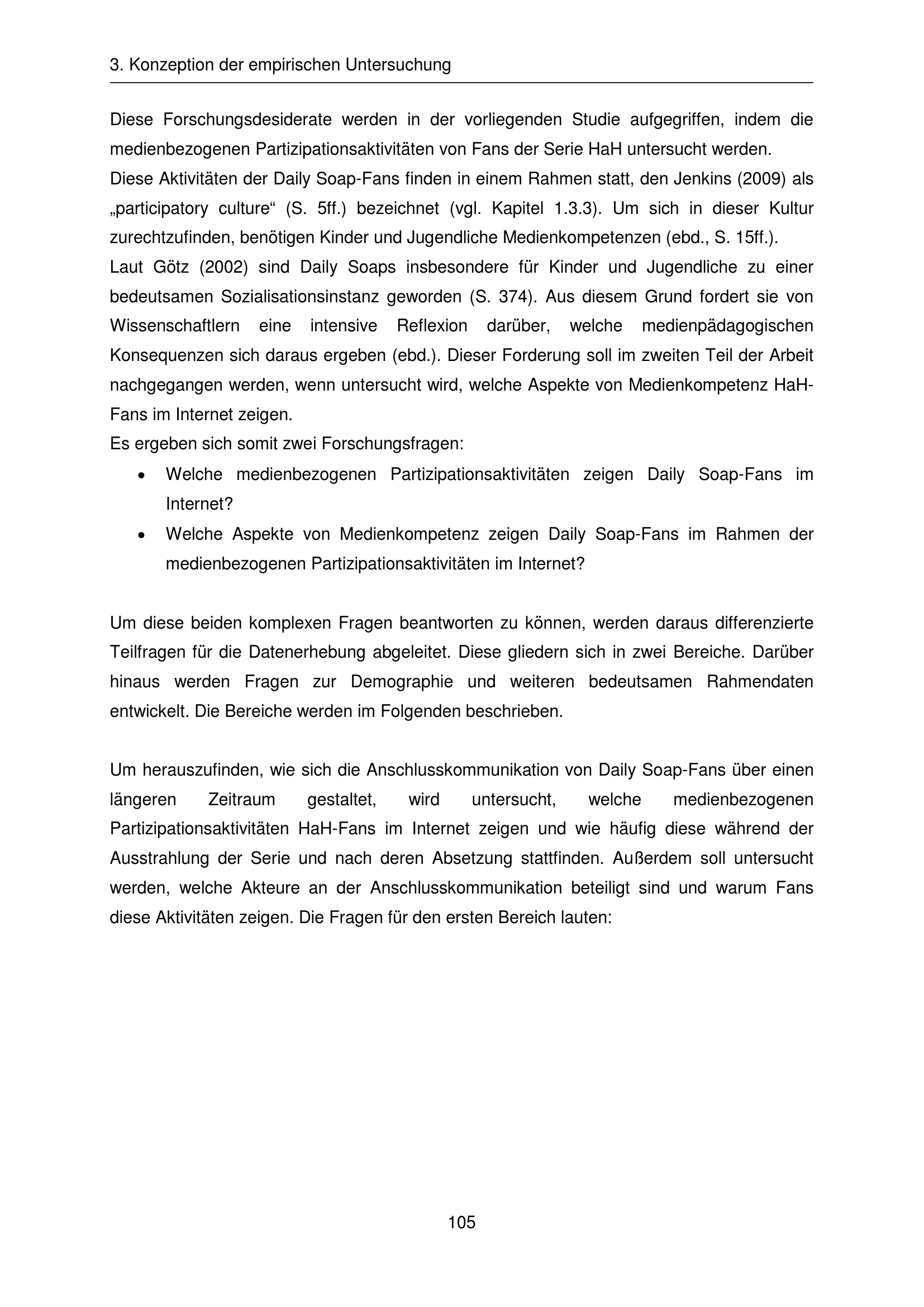 3. Konzeption der empirischen Untersuchung

Diese Forschungsdesiderate werden in der vorliegenden Studie aufgegriffen, indem die medienbezogenen Partizipationsaktivitäten von Fans der Serie HaH untersucht werden.
Diese Aktivitäten der Daily Soap-Fans finden in einem Rahmen statt, den Jenkins (2009) als „participatory culture“ (S. 5ff.) bezeichnet (vgl. Kapitel 1.3.3). Um sich in dieser Kultur zurechtzufinden, benötigen Kinder und Jugendliche Medienkompetenzen (ebd., S. 15ff.).
Laut Götz (2002) sind Daily Soaps insbesondere für Kinder und Jugendliche zu einer bedeutsamen Sozialisationsinstanz geworden (S. 374). Aus diesem Grund fordert sie von Wissenschaftlern eine intensive Reflexion darüber, welche medienpädagogischen Konsequenzen sich daraus ergeben (ebd.). Dieser Forderung soll im zweiten Teil der Arbeit nachgegangen werden, wenn untersucht wird, welche Aspekte von Medienkompetenz HaH-Fans im Internet zeigen.
Es ergeben sich somit zwei Forschungsfragen:
• Welche medienbezogenen Partizipationsaktivitäten zeigen Daily Soap-Fans im Internet?
• Welche Aspekte von Medienkompetenz zeigen Daily Soap-Fans im Rahmen der medienbezogenen Partizipationsaktivitäten im Internet?

Um diese beiden komplexen Fragen beantworten zu können, werden daraus differenzierte Teilfragen für die Datenerhebung abgeleitet. Diese gliedern sich in zwei Bereiche. Darüber hinaus werden Fragen zur Demographie und weiteren bedeutsamen Rahmendaten entwickelt. Die Bereiche werden im Folgenden beschrieben.

Um herauszufinden, wie sich die Anschlusskommunikation von Daily Soap-Fans über einen längeren Zeitraum gestaltet, wird untersucht, welche medienbezogenen Partizipationsaktivitäten HaH-Fans im Internet zeigen und wie häufig diese während der Ausstrahlung der Serie und nach deren Absetzung stattfinden. Außerdem soll untersucht werden, welche Akteure an der Anschlusskommunikation beteiligt sind und warum Fans diese Aktivitäten zeigen. Die Fragen für den ersten Bereich lauten:

105